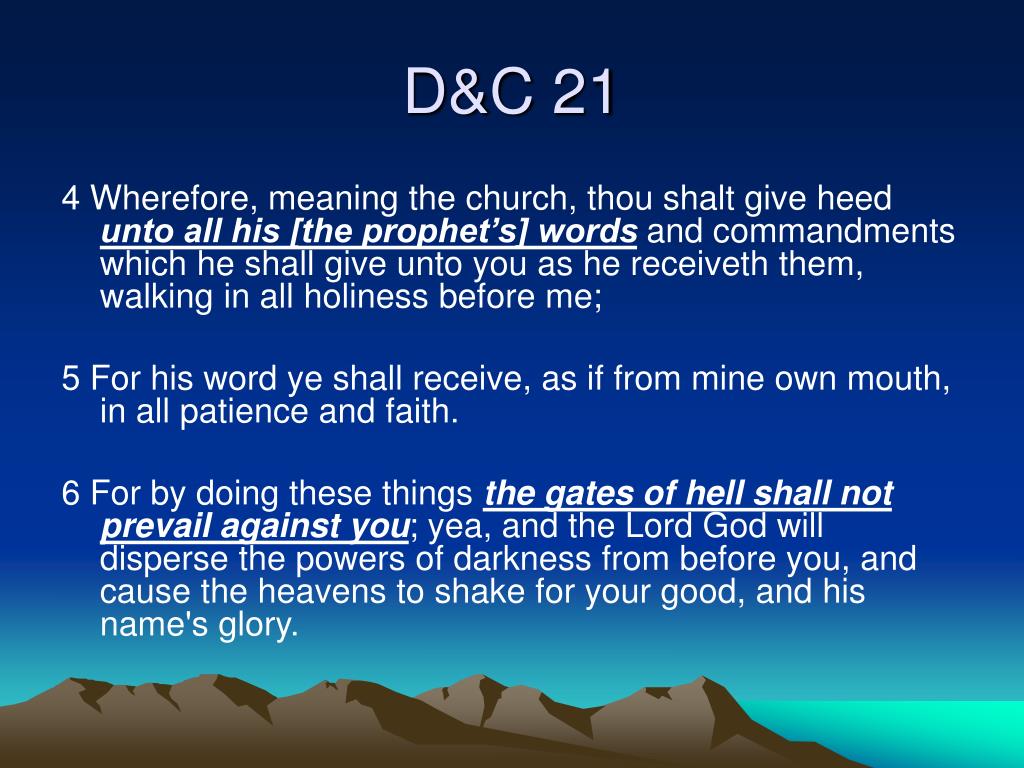 D&C 21

4 Wherefore, meaning the church, thou shalt give heed unto all his [the prophet’s] words and commandments which he shall give unto you as he receiveth them, walking in all holiness before me;

5 For his word ye shall receive, as if from mine own mouth, in all patience and faith.

6 For by doing these things the gates of hell shall not prevail against you; yea, and the Lord God will disperse the powers of darkness from before you, and cause the heavens to shake for your good, and his name's glory.